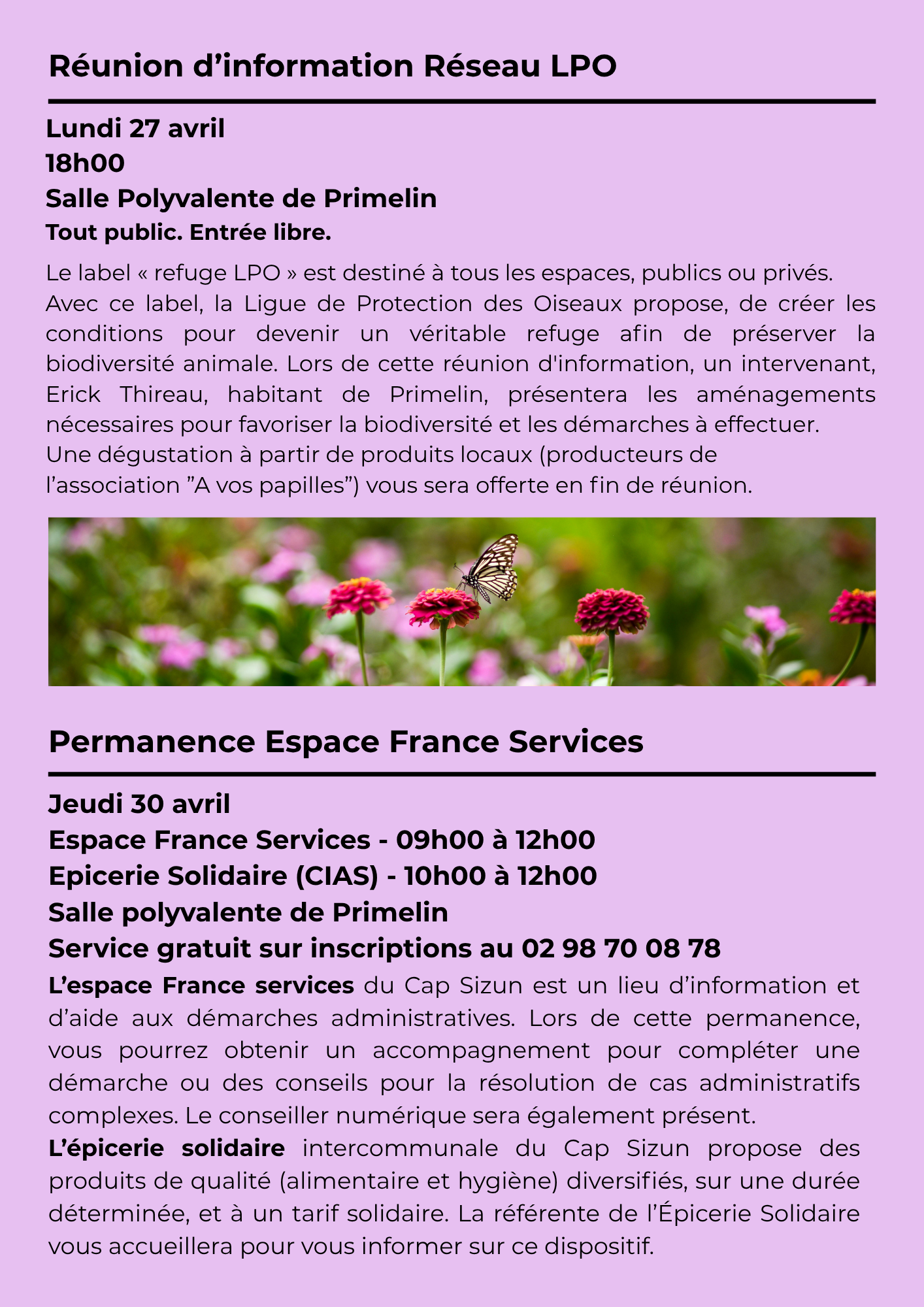 Réunion d’information Réseau LPO

Lundi 27 avril
18h00
Salle Polyvalente de Primelin
Tout public. Entrée libre.

Le label « refuge LPO » est destiné à tous les espaces, publics ou privés. Avec ce label, la Ligue de Protection des Oiseaux propose, de créer les conditions pour devenir un véritable refuge afin de préserver la biodiversité animale. Lors de cette réunion d'information, un intervenant, Erick Thireau, habitant de Primelin, présentera les aménagements nécessaires pour favoriser la biodiversité et les démarches à effectuer.
Une dégustation à partir de produits locaux (producteurs de l’association ”A vos papilles”) vous sera offerte en fin de réunion.

Permanence Espace France Services

Jeudi 30 avril
Espace France Services - 09h00 à 12h00
Epicerie Solidaire (CIAS) - 10h00 à 12h00
Salle polyvalente de Primelin
Service gratuit sur inscriptions au 02 98 70 08 78

L’espace France services du Cap Sizun est un lieu d’information et d’aide aux démarches administratives. Lors de cette permanence, vous pourrez obtenir un accompagnement pour compléter une démarche ou des conseils pour la résolution de cas administratifs complexes. Le conseiller numérique sera également présent.
L’épicerie solidaire intercommunale du Cap Sizun propose des produits de qualité (alimentaire et hygiène) diversifiés, sur une durée déterminée, et à un tarif solidaire. La référente de l’Épicerie Solidaire vous accueillera pour vous informer sur ce dispositif.